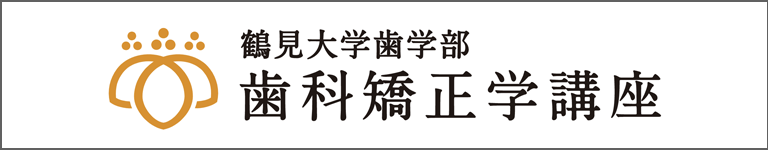 鶴見大学歯学部
歯科矯正学講座